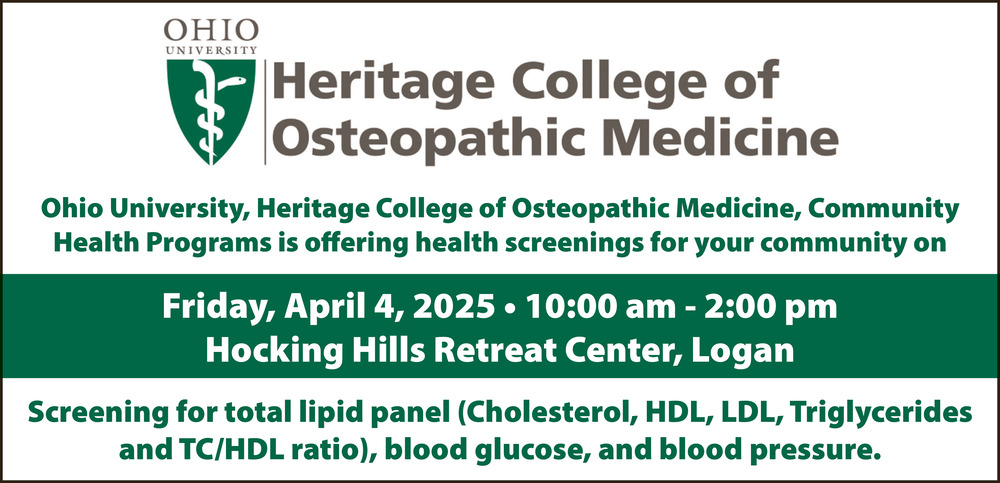 OHIO
UNIVERSITY

Heritage College of Osteopathic Medicine

Ohio University, Heritage College of Osteopathic Medicine, Community Health Programs is offering health screenings for your community on

Friday, April 4, 2025 • 10:00 am - 2:00 pm
Hocking Hills Retreat Center, Logan

Screening for total lipid panel (Cholesterol, HDL, LDL, Triglycerides and TC/HDL ratio), blood glucose, and blood pressure.